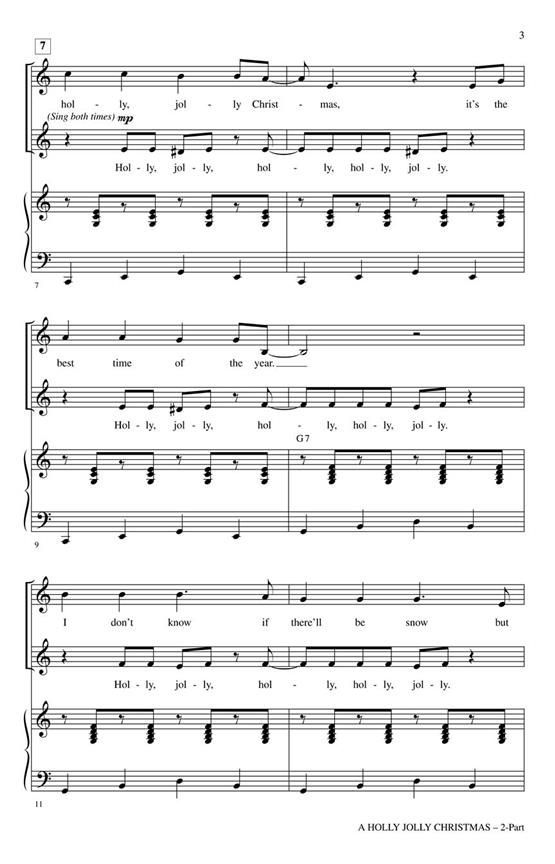 3

7

hol - ly, jol - ly Christ - mas, it's the

(Sing both times) mp

Hol - ly, jol - ly, hol - ly, hol - ly, jol - ly.

7

best time of the year.

Hol - ly, jol - ly, hol - ly, hol - ly, jol - ly.

G7

9

I don't know if there'll be snow but

Hol - ly, jol - ly, hol - ly, hol - ly, jol - ly.

11

A HOLLY JOLLY CHRISTMAS – 2-Part